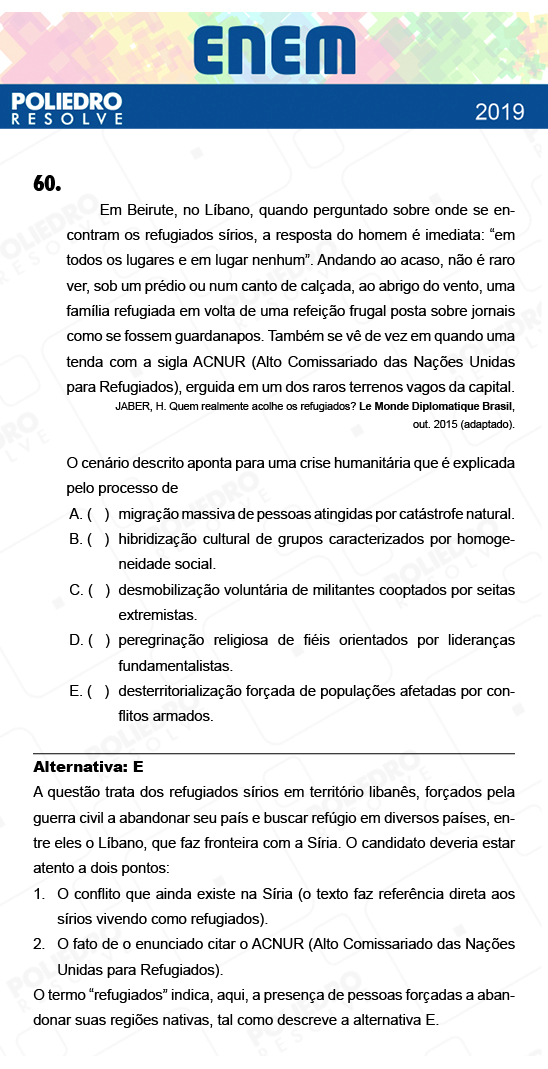 ENEM

POLIEDRO
RESOLVE

2019

60.

Em Beirute, no Líbano, quando perguntado sobre onde se encontram os refugiados sírios, a resposta do homem é imediata: “em todos os lugares e em lugar nenhum”. Andando ao acaso, não é raro ver, sob um prédio ou num canto de calçada, ao abrigo do vento, uma família refugiada em volta de uma refeição frugal posta sobre jornais como se fossem guardanapos. Também se vê de vez em quando uma tenda com a sigla ACNUR (Alto Comissariado das Nações Unidas para Refugiados), erguida em um dos raros terrenos vagos da capital.

JABER, H. Quem realmente acolhe os refugiados? Le Monde Diplomatique Brasil, out. 2015 (adaptado).

O cenário descrito aponta para uma crise humanitária que é explicada pelo processo de

A. ( ) migração massiva de pessoas atingidas por catástrofe natural.
B. ( ) hibridização cultural de grupos caracterizados por homogeneidade social.
C. ( ) desmobilização voluntária de militantes cooptados por seitas extremistas.
D. ( ) peregrinação religiosa de fiéis orientados por lideranças fundamentalistas.
E. ( ) desterritorialização forçada de populações afetadas por conflitos armados.

Alternativa: E

A questão trata dos refugiados sírios em território libanês, forçados pela guerra civil a abandonar seu país e buscar refúgio em diversos países, entre eles o Líbano, que faz fronteira com a Síria. O candidato deveria estar atento a dois pontos:

1. O conflito que ainda existe na Síria (o texto faz referência direta aos sírios vivendo como refugiados).
2. O fato de o enunciado citar o ACNUR (Alto Comissariado das Nações Unidas para Refugiados).

O termo “refugiados” indica, aqui, a presença de pessoas forçadas a abandonar suas regiões nativas, tal como descreve a alternativa E.